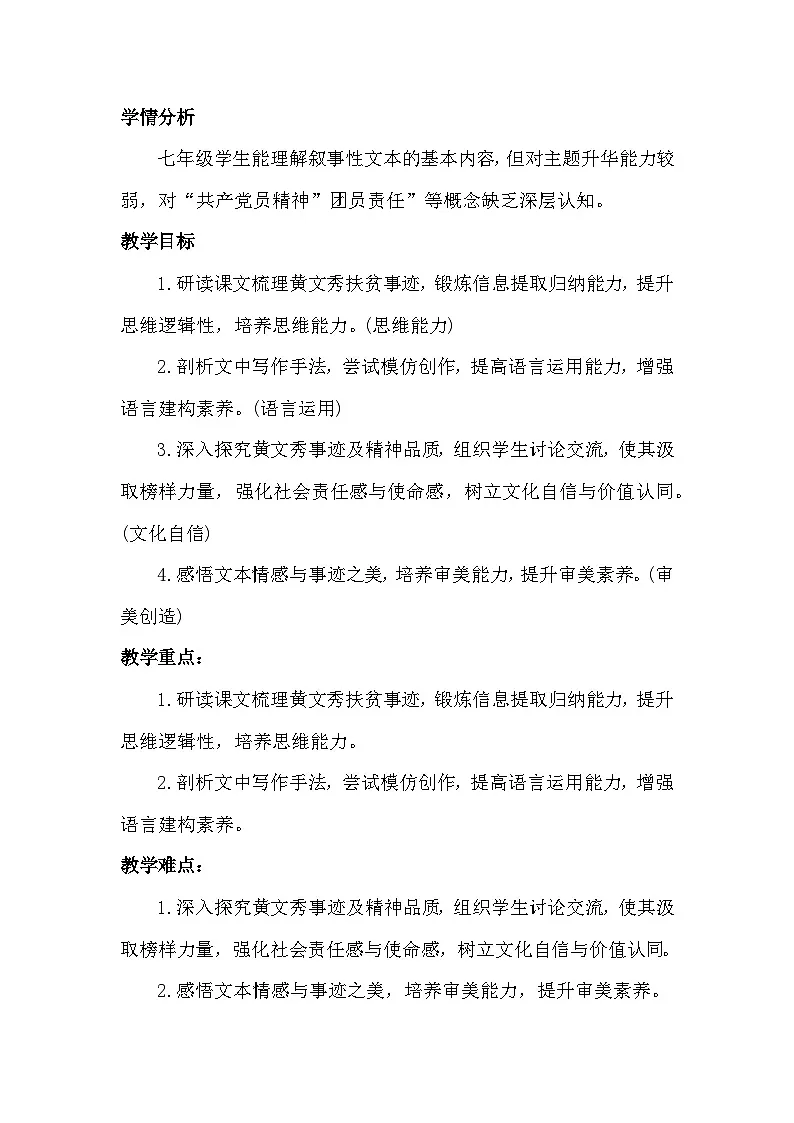 学情分析

七年级学生能理解叙事性文本的基本内容，但对主题升华能力较弱，对“共产党员精神”团员责任”等概念缺乏深层认知。

教学目标

1.研读课文梳理黄文秀扶贫事迹，锻炼信息提取归纳能力，提升思维逻辑性，培养思维能力。(思维能力)

2.剖析文中写作手法，尝试模仿创作，提高语言运用能力，增强语言建构素养。(语言运用)

3.深入探究黄文秀事迹及精神品质，组织学生讨论交流，使其汲取榜样力量，强化社会责任感与使命感，树立文化自信与价值认同。(文化自信)

4.感悟文本情感与事迹之美，培养审美能力，提升审美素养。(审美创造)

教学重点：

1.研读课文梳理黄文秀扶贫事迹，锻炼信息提取归纳能力，提升思维逻辑性，培养思维能力。

2.剖析文中写作手法，尝试模仿创作，提高语言运用能力，增强语言建构素养。

教学难点：

1.深入探究黄文秀事迹及精神品质，组织学生讨论交流，使其汲取榜样力量，强化社会责任感与使命感，树立文化自信与价值认同。

2.感悟文本情感与事迹之美，培养审美能力，提升审美素养。